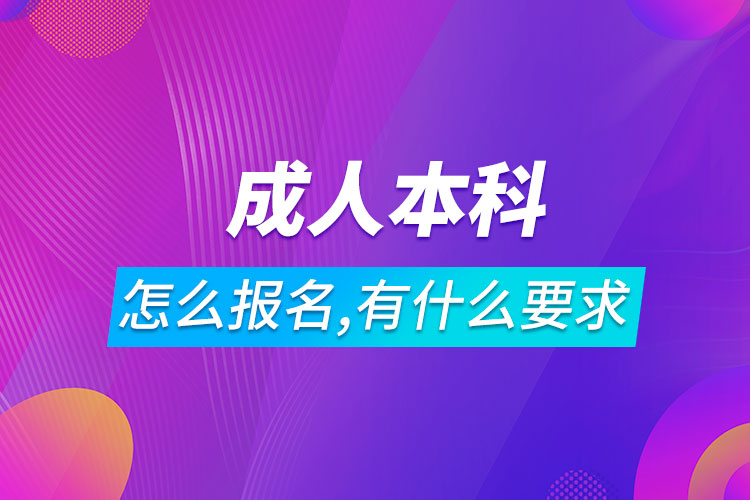 成人本科

怎么报名,有什么要求